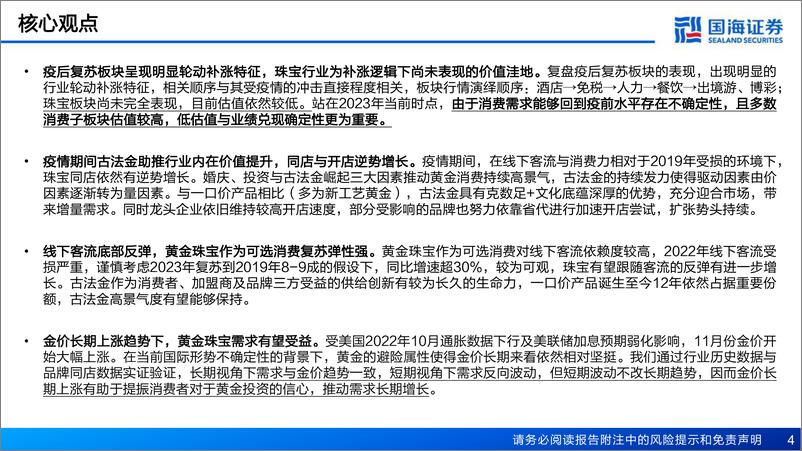 核心观点

国海证券
SEALAND SECURITIES

• 疫后复苏板块呈现明显轮动补涨特征，珠宝行业为补涨逻辑下尚未表现的价值洼地。复盘疫后复苏板块的表现，出现明显的行业轮动补涨特征，相关顺序与其受疫情的冲击直接程度相关，板块行情演绎顺序：酒店→免税→人力→餐饮→出境游、博彩；珠宝板块尚未完全表现，目前估值依然较低。站在2023年当前时点，由于消费需求能够回到疫前水平存在不确定性，且多数消费子板块估值较高，低估值与业绩兑现确定性更为重要。

• 疫情期间古法金助推行业内在价值提升，同店与开店逆势增长。疫情期间，在线下客流与消费力相对于2019年受损的环境下，珠宝同店依然有逆势增长。婚庆、投资与古法金崛起三大因素推动黄金消费持续高景气，古法金的持续发力使得驱动因素由价因素逐渐转为量因素。与一口价产品相比（多为新工艺黄金），古法金具有克数足+文化底蕴深厚的优势，充分迎合市场，带来增量需求。同时龙头企业依旧维持较高开店速度，部分受影响的品牌也努力依靠省代进行加速开店尝试，扩张势头持续。

• 线下客流底部反弹，黄金珠宝作为可选消费复苏弹性强。黄金珠宝作为可选消费对线下客流依赖度较高，2022年线下客流受损严重，谨慎考虑2023年复苏到2019年8-9成的假设下，同比增速超30%，较为可观，珠宝有望跟随客流的反弹有进一步增长。古法金作为消费者、加盟商及品牌三方受益的供给创新有较为长久的生命力，一口价产品诞生至今12年依然占据重要份额，古法金高景气度有望能够保持。

• 金价长期上涨趋势下，黄金珠宝需求有望受益。受美国2022年10月通胀数据下行及美联储加息预期弱化影响，11月份金价开始大幅上涨。在当前国际形势不确定性的背景下，黄金的避险属性使得金价长期来看依然相对坚挺。我们通过行业历史数据与品牌同店数据实证验证，长期视角下需求与金价趋势一致，短期视角下需求反向波动，但短期波动不改长期趋势，因而金价长期上涨有助于提振消费者对于黄金投资的信心，推动需求长期增长。

请务必阅读报告附注中的风险提示和免责声明 4